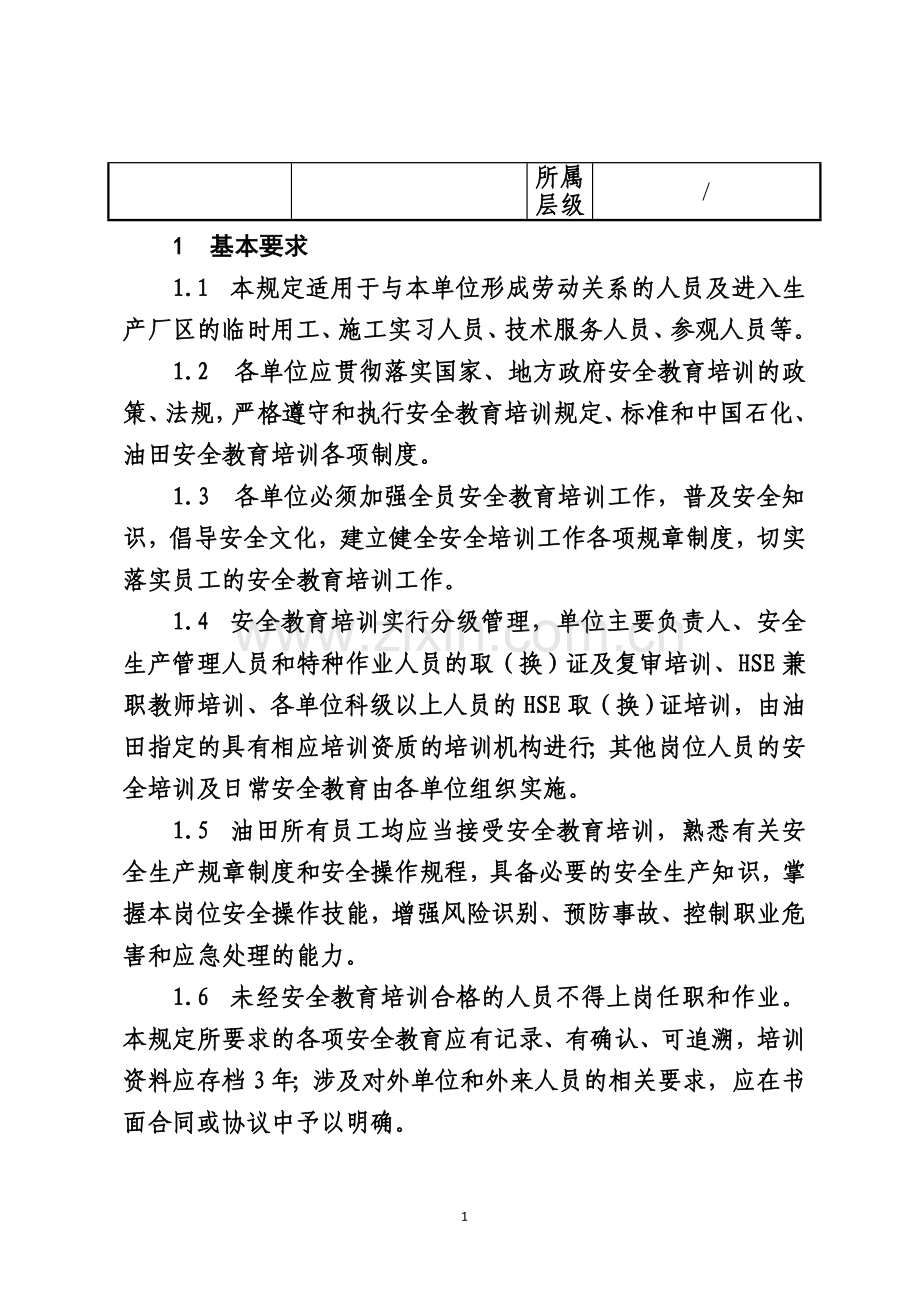 |  |  | 所属层级 | / |
|---|---|---|---|

1 基本要求

1.1 本规定适用于与本单位形成劳动关系的人员及进入生产厂区的临时用工、施工实习人员、技术服务人员、参观人员等。

1.2 各单位应贯彻落实国家、地方政府安全教育培训的政策、法规，严格遵守和执行安全教育培训规定、标准和中国石化、油田安全教育培训各项制度。

1.3 各单位必须加强全员安全教育培训工作，普及安全知识，倡导安全文化，建立健全安全培训工作各项规章制度，切实落实员工的安全教育培训工作。

1.4 安全教育培训实行分级管理，单位主要负责人、安全生产管理人员和特种作业人员的取（换）证及复审培训、HSE兼职教师培训、各单位科级以上人员的HSE取（换）证培训，由油田指定的具有相应培训资质的培训机构进行;其他岗位人员的安全培训及日常安全教育由各单位组织实施。

1.5 油田所有员工均应当接受安全教育培训，熟悉有关安全生产规章制度和安全操作规程，具备必要的安全生产知识，掌握本岗位安全操作技能，增强风险识别、预防事故、控制职业危害和应急处理的能力。

1.6 未经安全教育培训合格的人员不得上岗任职和作业。本规定所要求的各项安全教育应有记录、有确认、可追溯，培训资料应存档3年;涉及对外单位和外来人员的相关要求，应在书面合同或协议中予以明确。

1

www.zixin.com.cn